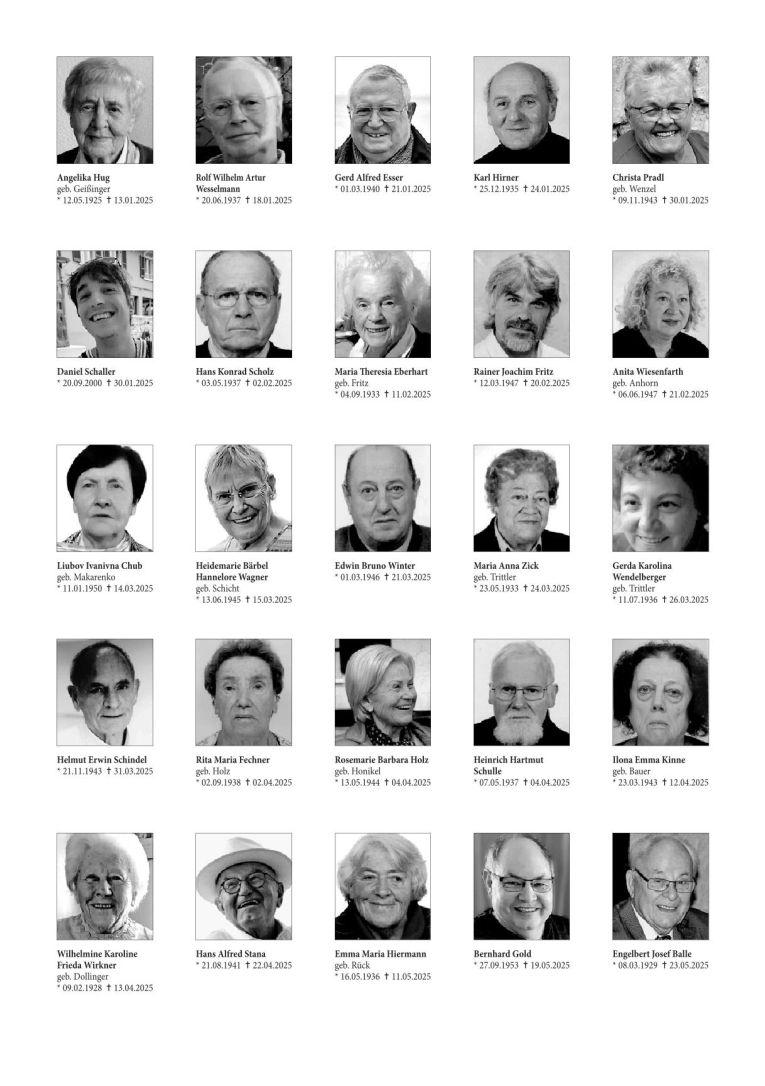 Angelika Hug
geb. Geißinger
* 12.05.1925 † 13.01.2025

Rolf Wilhelm Artur
Wesselmann
* 20.06.1937 † 18.01.2025

Gerd Alfred Esser
* 01.03.1940 † 21.01.2025

Karl Hirner
* 25.12.1935 † 24.01.2025

Christa Pradl
geb. Wenzel
* 09.11.1943 † 30.01.2025

Daniel Schaller
* 20.09.2000 † 30.01.2025

Hans Konrad Scholz
* 03.05.1937 † 02.02.2025

Maria Theresia Eberhart
geb. Fritz
* 04.09.1933 † 11.02.2025

Rainer Joachim Fritz
* 12.03.1947 † 20.02.2025

Anita Wiesenfarth
geb. Anhorn
* 06.06.1947 † 21.02.2025

Liubov Ivanivna Chub
geb. Makarenko
* 11.01.1950 † 14.03.2025

Heidemarie Bärbel
Hannelore Wagner
geb. Schicht
* 13.06.1945 † 15.03.2025

Edwin Bruno Winter
* 01.03.1946 † 21.03.2025

Maria Anna Zick
geb. Trittler
* 23.05.1933 † 24.03.2025

Gerda Karolina
Wendelberger
geb. Trittler
* 11.07.1936 † 26.03.2025

Helmut Erwin Schindel
* 21.11.1943 † 31.03.2025

Rita Maria Fechner
geb. Holz
* 02.09.1938 † 02.04.2025

Rosemarie Barbara Holz
geb. Honikel
* 13.05.1944 † 04.04.2025

Heinrich Hartmut
Schulle
* 07.05.1937 † 04.04.2025

Ilona Emma Kinne
geb. Bauer
* 23.03.1943 † 12.04.2025

Wilhelmine Karoline
Frieda Wirkner
geb. Dollinger
* 09.02.1928 † 13.04.2025

Hans Alfred Stana
* 21.08.1941 † 22.04.2025

Emma Maria Hiermann
geb. Rück
* 16.05.1936 † 11.05.2025

Bernhard Gold
* 27.09.1953 † 19.05.2025

Engelbert Josef Balle
* 08.03.1929 † 23.05.2025